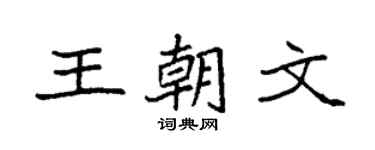 王朝文

词典网